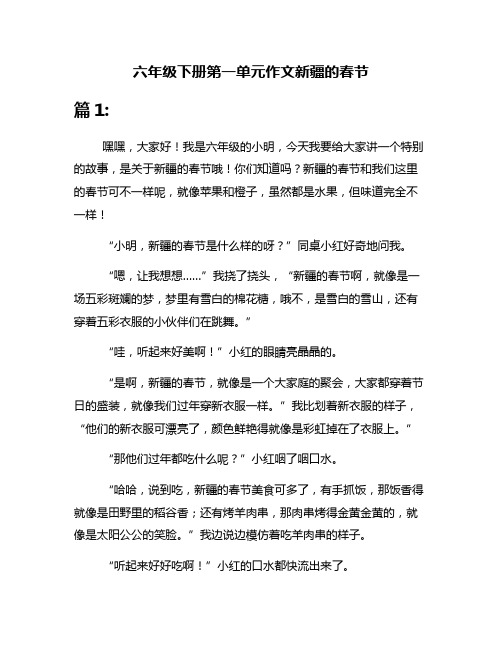 六年级下册第一单元作文新疆的春节

篇 1:

嘿嘿，大家好！我是六年级的小明，今天我要给大家讲一个特别的故事，是关于新疆的春节哦！你们知道吗？新疆的春节和我们这里的春节可不一样呢，就像苹果和橙子，虽然都是水果，但味道完全不一样！

“小明，新疆的春节是什么样的呀？”同桌小红好奇地问我。

“嗯，让我想想……”我挠了挠头，“新疆的春节啊，就像是一场五彩斑斓的梦，梦里有雪白的棉花糖，哦不，是雪白的雪山，还有穿着五彩衣服的小伙伴们在跳舞。”

“哇，听起来好美啊！”小红的眼睛亮晶晶的。

“是啊，新疆的春节，就像是一个大家庭的聚会，大家都穿着节日的盛装，就像我们过年穿新衣服一样。”我比划着新衣服的样子，“他们的新衣服可漂亮了，颜色鲜艳得就像是彩虹掉在了衣服上。”

“那他们过年都吃什么呢？”小红咽了咽口水。

“哈哈，说到吃，新疆的春节美食可多了，有手抓饭，那饭香得就像是田野里的稻谷香；还有烤羊肉串，那肉串烤得金黄金黄的，就像是太阳公公的笑脸。”我边说边模仿着吃羊肉串的样子。

“听起来好好吃啊！”小红的口水都快流出来了。